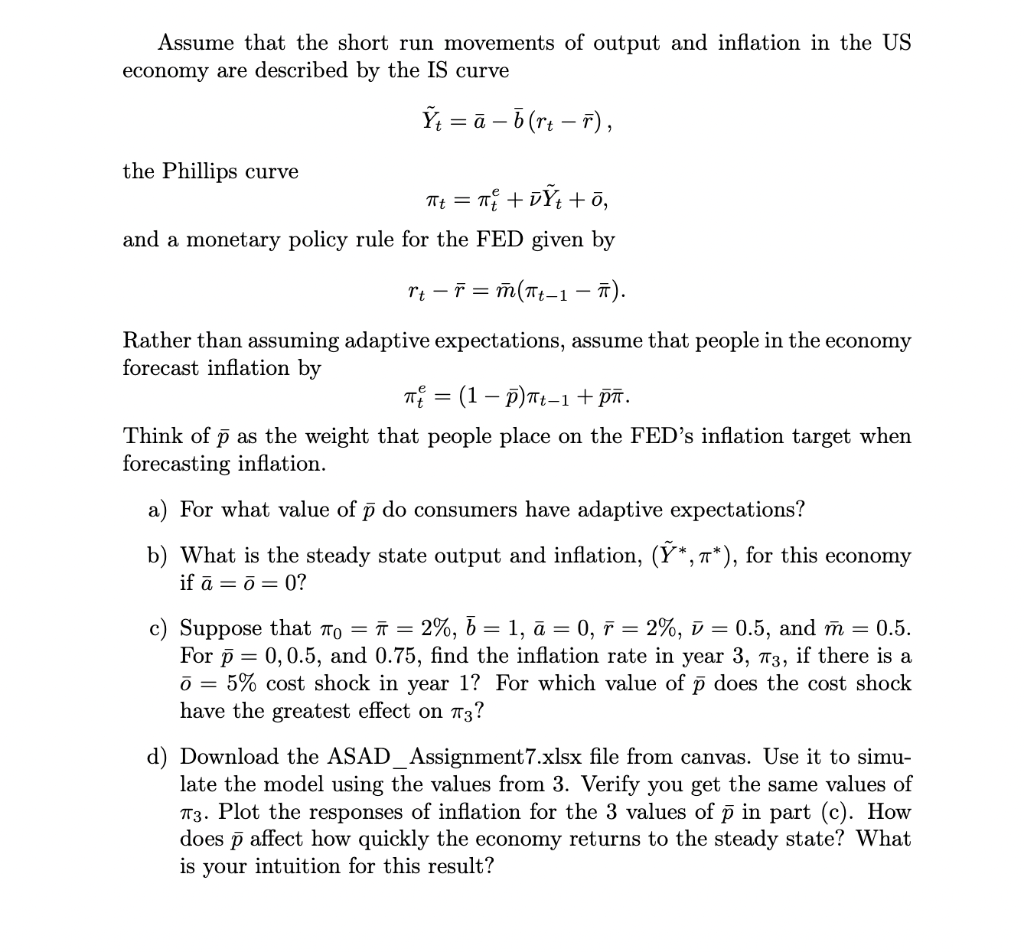 Assume that the short run movements of output and inflation in the US economy are described by the IS curve

$\tilde{Y}_t = \bar{a} - \bar{b}(r_t - \bar{r})$,

the Phillips curve

$\pi_t = \pi_t^e + \bar{\nu}\tilde{Y}_t + \bar{o}$,

and a monetary policy rule for the FED given by

$r_t - \bar{r} = \bar{m}(\pi_{t-1} - \bar{\pi})$.

Rather than assuming adaptive expectations, assume that people in the economy forecast inflation by

$\pi_t^e = (1 - \bar{p})\pi_{t-1} + \bar{p}\bar{\pi}$.

Think of $\bar{p}$ as the weight that people place on the FED's inflation target when forecasting inflation.

a) For what value of $\bar{p}$ do consumers have adaptive expectations?

b) What is the steady state output and inflation, $(\tilde{Y}^*, \pi^*)$, for this economy if $\bar{a} = \bar{o} = 0$?

c) Suppose that $\pi_0 = \bar{\pi} = 2\%$, $\bar{b} = 1$, $\bar{a} = 0$, $\bar{r} = 2\%$, $\bar{\nu} = 0.5$, and $\bar{m} = 0.5$. For $\bar{p} = 0, 0.5$, and $0.75$, find the inflation rate in year 3, $\pi_3$, if there is a $\bar{o} = 5\%$ cost shock in year 1? For which value of $\bar{p}$ does the cost shock have the greatest effect on $\pi_3$?

d) Download the ASAD_Assignment7.xlsx file from canvas. Use it to simulate the model using the values from 3. Verify you get the same values of $\pi_3$. Plot the responses of inflation for the 3 values of $\bar{p}$ in part (c). How does $\bar{p}$ affect how quickly the economy returns to the steady state? What is your intuition for this result?